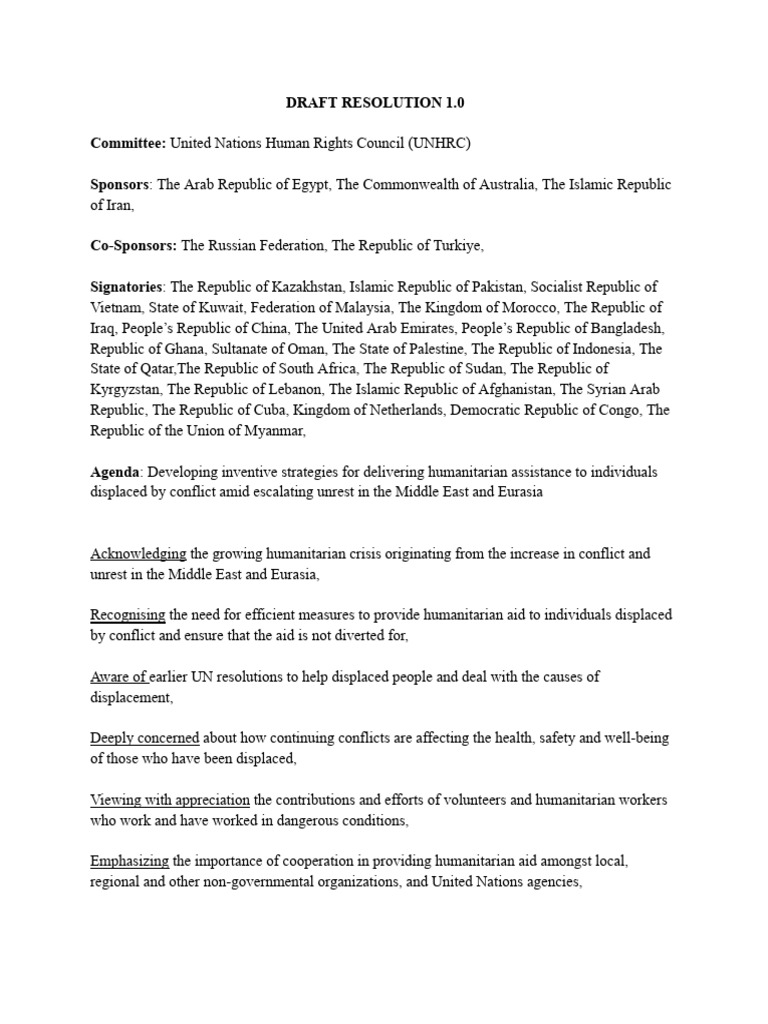 DRAFT RESOLUTION 1.0

Committee: United Nations Human Rights Council (UNHRC)

Sponsors: The Arab Republic of Egypt, The Commonwealth of Australia, The Islamic Republic of Iran,

Co-Sponsors: The Russian Federation, The Republic of Turkiye,

Signatories: The Republic of Kazakhstan, Islamic Republic of Pakistan, Socialist Republic of Vietnam, State of Kuwait, Federation of Malaysia, The Kingdom of Morocco, The Republic of Iraq, People's Republic of China, The United Arab Emirates, People's Republic of Bangladesh, Republic of Ghana, Sultanate of Oman, The State of Palestine, The Republic of Indonesia, The State of Qatar,The Republic of South Africa, The Republic of Sudan, The Republic of Kyrgyzstan, The Republic of Lebanon, The Islamic Republic of Afghanistan, The Syrian Arab Republic, The Republic of Cuba, Kingdom of Netherlands, Democratic Republic of Congo, The Republic of the Union of Myanmar,

Agenda: Developing inventive strategies for delivering humanitarian assistance to individuals displaced by conflict amid escalating unrest in the Middle East and Eurasia

Acknowledging the growing humanitarian crisis originating from the increase in conflict and unrest in the Middle East and Eurasia,

Recognising the need for efficient measures to provide humanitarian aid to individuals displaced by conflict and ensure that the aid is not diverted for,

Aware of earlier UN resolutions to help displaced people and deal with the causes of displacement,

Deeply concerned about how continuing conflicts are affecting the health, safety and well-being of those who have been displaced,

Viewing with appreciation the contributions and efforts of volunteers and humanitarian workers who work and have worked in dangerous conditions,

Emphasizing the importance of cooperation in providing humanitarian aid amongst local, regional and other non-governmental organizations, and United Nations agencies,